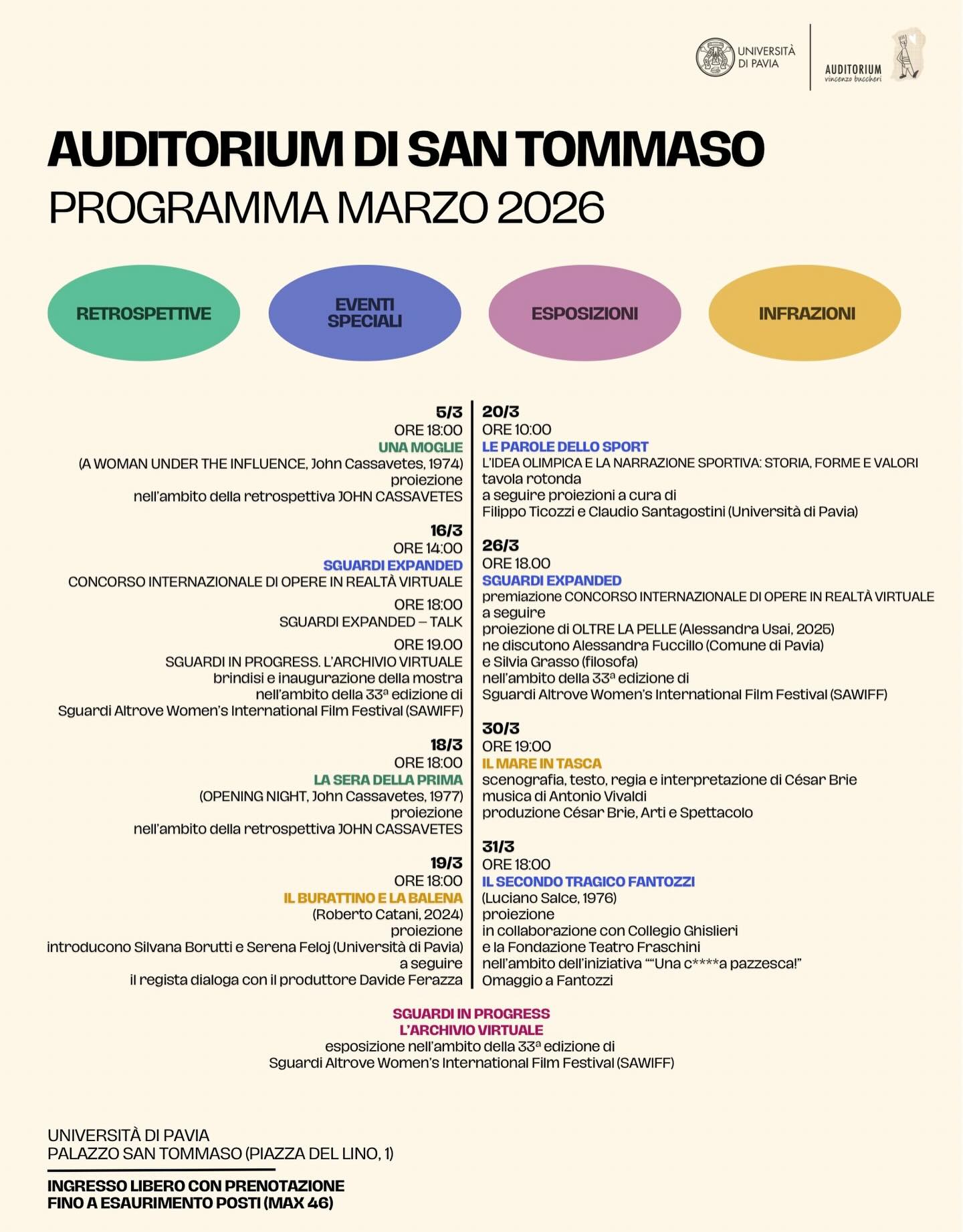 UNIVERSITÀ DI PAVIA

AUDITORIUM
vincenzo buccheri

AUDITORIUM DI SAN TOMMASO
PROGRAMMA MARZO 2026

RETROSPETTIVE

EVENTI SPECIALI

ESPOSIZIONI

INFRAZIONI

5/3
ORE 18:00
UNA MOGLIE
(A WOMAN UNDER THE INFLUENCE, John Cassavetes, 1974)
proiezione
nell'ambito della retrospettiva JOHN CASSAVETES

16/3
ORE 14:00
SGUARDI EXPANDED
CONCORSO INTERNAZIONALE DI OPERE IN REALTÀ VIRTUALE

ORE 18:00
SGUARDI EXPANDED – TALK

ORE 19.00
SGUARDI IN PROGRESS. L'ARCHIVIO VIRTUALE
brindisi e inaugurazione della mostra
nell'ambito della 33ª edizione di
Sguardi Altrove Women's International Film Festival (SAWIFF)

18/3
ORE 18:00
LA SERA DELLA PRIMA
(OPENING NIGHT, John Cassavetes, 1977)
proiezione
nell'ambito della retrospettiva JOHN CASSAVETES

19/3
ORE 18:00
IL BURATTINO E LA BALENA
(Roberto Catani, 2024)
proiezione
introducono Silvana Borutti e Serena Feloj (Università di Pavia)
a seguire
il regista dialoga con il produttore Davide Ferazza

20/3
ORE 10:00
LE PAROLE DELLO SPORT
L'IDEA OLIMPICA E LA NARRAZIONE SPORTIVA: STORIA, FORME E VALORI
tavola rotonda
a seguire proiezioni a cura di
Filippo Ticozzi e Claudio Santagostini (Università di Pavia)

26/3
ORE 18.00
SGUARDI EXPANDED
premiazione CONCORSO INTERNAZIONALE DI OPERE IN REALTÀ VIRTUALE
a seguire
proiezione di OLTRE LA PELLE (Alessandra Usai, 2025)
ne discutono Alessandra Fuccillo (Comune di Pavia)
e Silvia Grasso (filosofa)
nell'ambito della 33ª edizione di
Sguardi Altrove Women's International Film Festival (SAWIFF)

30/3
ORE 19:00
IL MARE IN TASCA
scenografia, testo, regia e interpretazione di César Brie
musica di Antonio Vivaldi
produzione César Brie, Arti e Spettacolo

31/3
ORE 18:00
IL SECONDO TRAGICO FANTOZZI
(Luciano Salce, 1976)
proiezione
in collaborazione con Collegio Ghislieri
e la Fondazione Teatro Fraschini
nell'ambito dell'iniziativa ""Una c****a pazzesca!"
Omaggio a Fantozzi

SGUARDI IN PROGRESS
L'ARCHIVIO VIRTUALE
esposizione nell'ambito della 33ª edizione di
Sguardi Altrove Women's International Film Festival (SAWIFF)

UNIVERSITÀ DI PAVIA
PALAZZO SAN TOMMASO (PIAZZA DEL LINO, 1)

INGRESSO LIBERO CON PRENOTAZIONE
FINO A ESAURIMENTO POSTI (MAX 46)